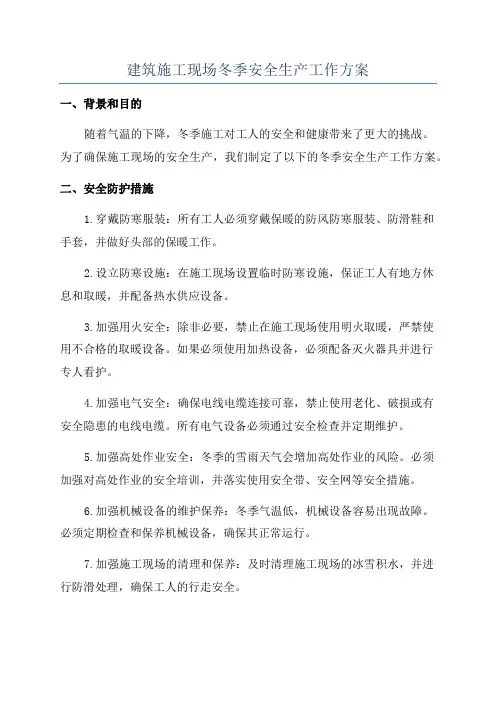 建筑施工现场冬季安全生产工作方案

一、背景和目的

随着气温的下降，冬季施工对工人的安全和健康带来了更大的挑战。为了确保施工现场的安全生产，我们制定了以下的冬季安全生产工作方案。

二、安全防护措施

1.穿戴防寒服装：所有工人必须穿戴保暖的防风防寒服装、防滑鞋和手套，并做好头部的保暖工作。

2.设立防寒设施：在施工现场设置临时防寒设施，保证工人有地方休息和取暖，并配备热水供应设备。

3.加强用火安全：除非必要，禁止在施工现场使用明火取暖，严禁使用不合格的取暖设备。如果必须使用加热设备，必须配备灭火器具并进行专人看护。

4.加强电气安全：确保电线电缆连接可靠，禁止使用老化、破损或有安全隐患的电线电缆。所有电气设备必须通过安全检查并定期维护。

5.加强高处作业安全：冬季的雪雨天气会增加高处作业的风险。必须加强对高处作业的安全培训，并落实使用安全带、安全网等安全措施。

6.加强机械设备的维护保养：冬季气温低，机械设备容易出现故障。必须定期检查和保养机械设备，确保其正常运行。

7.加强施工现场的清理和保养：及时清理施工现场的冰雪积水，并进行防滑处理，确保工人的行走安全。